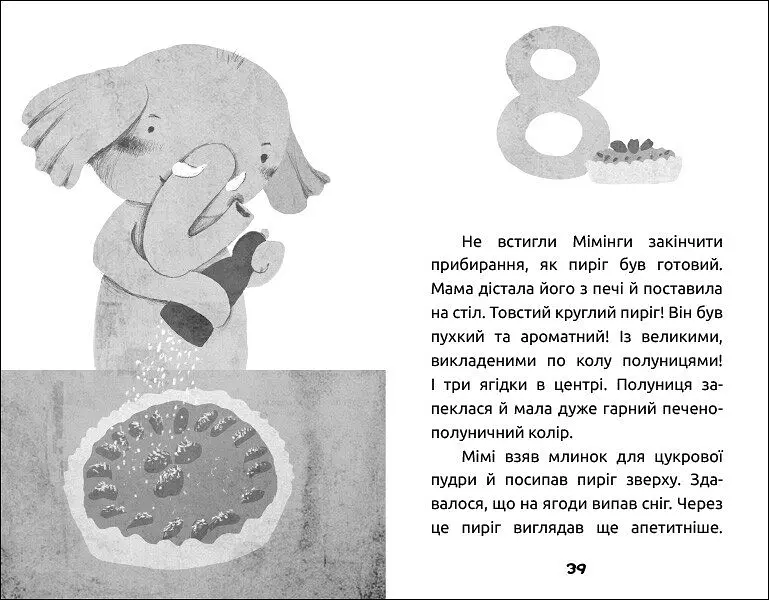 8

Не встигли Мімінги закінчити прибирання, як пиріг був готовий. Мама дістала його з печі й поставила на стіл. Товстий круглий пиріг! Він був пухкий та ароматний! Із великими, викладеними по колу полуницями! І три ягідки в центрі. Полуниця запеклася й мала дуже гарний печено-полуничний колір.

Мімі взяв млинок для цукрової пудри й посипав пиріг зверху. Здавалося, що на ягоди випав сніг. Через це пиріг виглядав ще апетитніше.

39